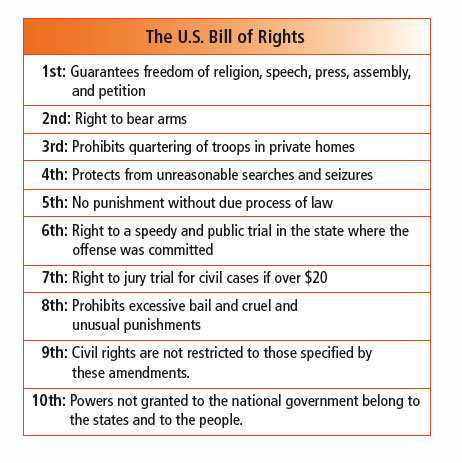 | The U.S. Bill of Rights |
|---|
| 1st: Guarantees freedom of religion, speech, press, assembly, and petition |
| 2nd: Right to bear arms |
| 3rd: Prohibits quartering of troops in private homes |
| 4th: Protects from unreasonable searches and seizures |
| 5th: No punishment without due process of law |
| 6th: Right to a speedy and public trial in the state where the offense was committed |
| 7th: Right to jury trial for civil cases if over \$20 |
| 8th: Prohibits excessive bail and cruel and unusual punishments |
| 9th: Civil rights are not restricted to those specified by these amendments. |
| 10th: Powers not granted to the national government belong to the states and to the people. |